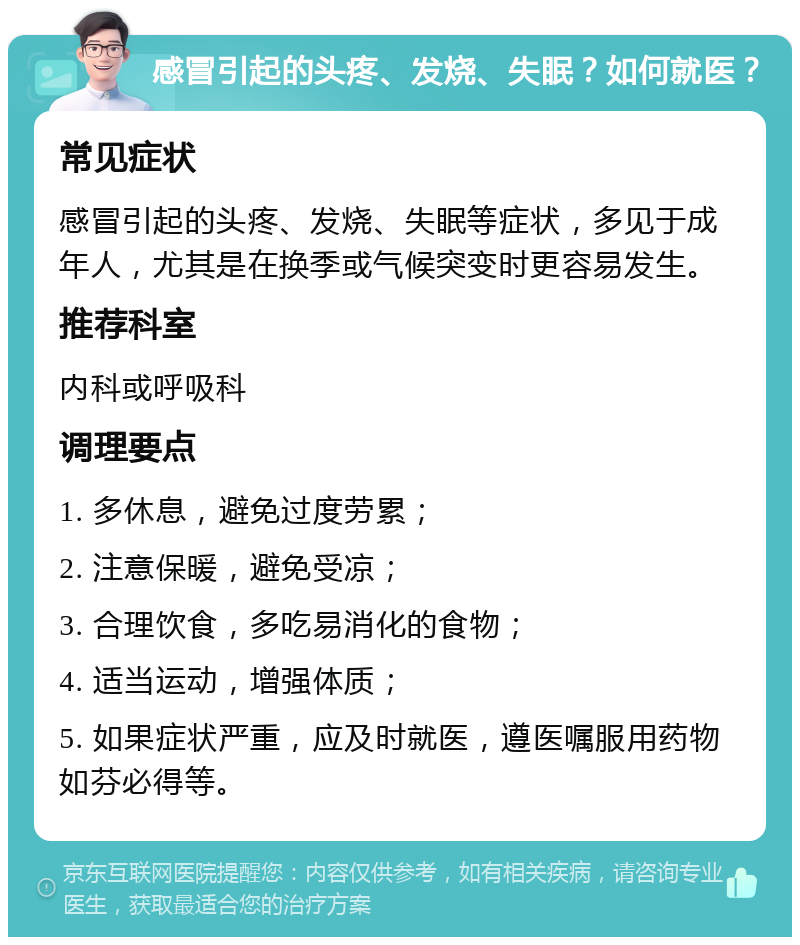 感冒引起的头疼、发烧、失眠？如何就医？

常见症状

感冒引起的头疼、发烧、失眠等症状，多见于成年人，尤其是在换季或气候突变时更容易发生。

推荐科室

内科或呼吸科

调理要点

1. 多休息，避免过度劳累；

2. 注意保暖，避免受凉；

3. 合理饮食，多吃易消化的食物；

4. 适当运动，增强体质；

5. 如果症状严重，应及时就医，遵医嘱服用药物如芬必得等。

京东互联网医院提醒您：内容仅供参考，如有相关疾病，请咨询专业医生，获取最适合您的治疗方案